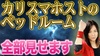 カリスマホストの
ベッドルーム
全部見せます